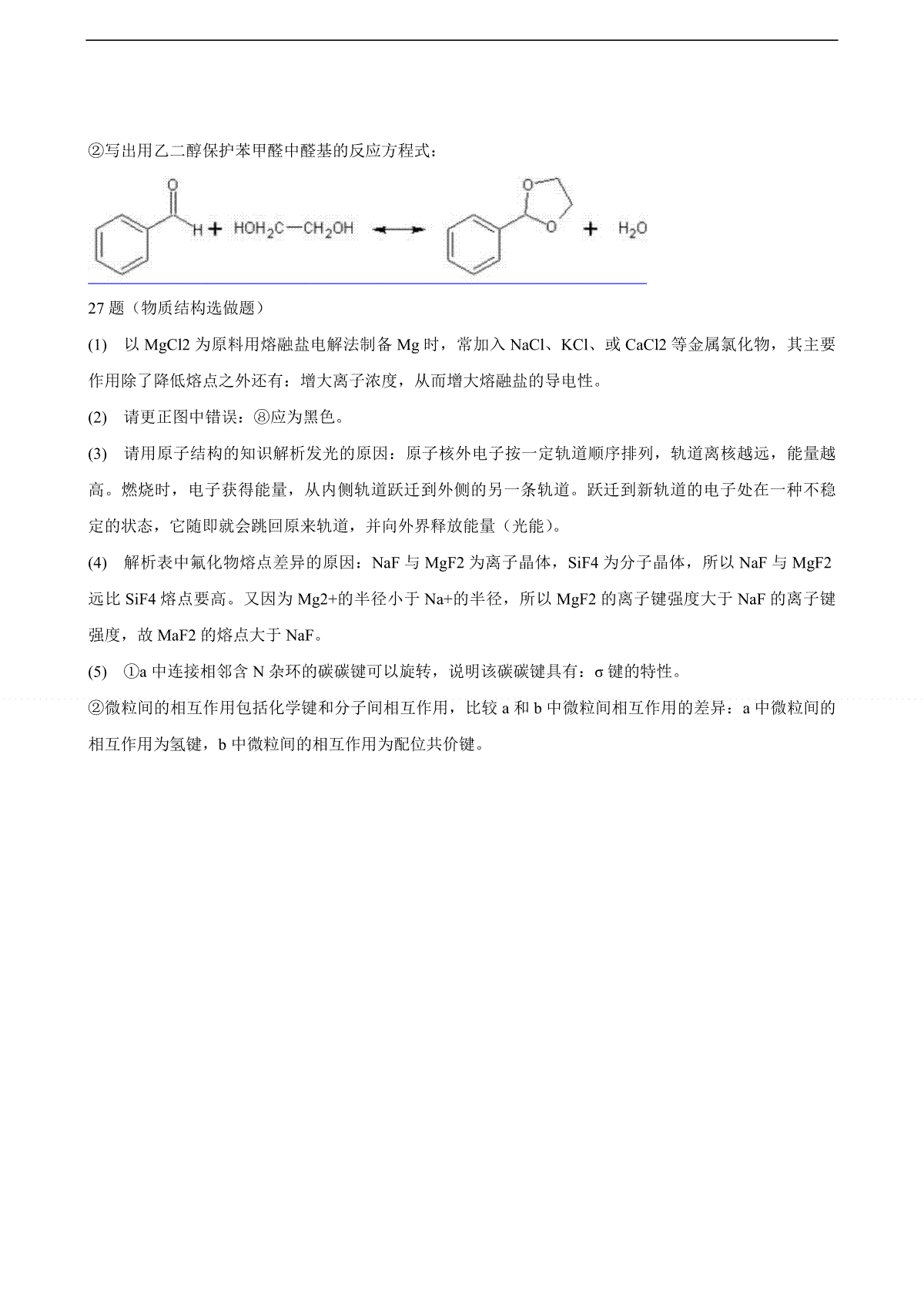 ②写出用乙二醇保护苯甲醛中醛基的反应方程式：

O H + $HOH_2C—CH_2OH$ ⟷ O O + $H_2O$

27 题（物质结构选做题）

(1) 以 MgCl2 为原料用熔融盐电解法制备 Mg 时，常加入 NaCl、KCl、或 CaCl2 等金属氯化物，其主要作用除了降低熔点之外还有：增大离子浓度，从而增大熔融盐的导电性。

(2) 请更正图中错误：⑧应为黑色。

(3) 请用原子结构的知识解析发光的原因：原子核外电子按一定轨道顺序排列，轨道离核越远，能量越高。燃烧时，电子获得能量，从内侧轨道跃迁到外侧的另一条轨道。跃迁到新轨道的电子处在一种不稳定的状态，它随即就会跳回原来轨道，并向外界释放能量（光能）。

(4) 解析表中氟化物熔点差异的原因：NaF 与 MgF2 为离子晶体，SiF4 为分子晶体，所以 NaF 与 MgF2 远比 SiF4 熔点要高。又因为 Mg2+的半径小于 Na+的半径，所以 MgF2 的离子键强度大于 NaF 的离子键强度，故 MaF2 的熔点大于 NaF。

(5) ①a 中连接相邻含 N 杂环的碳碳键可以旋转，说明该碳碳键具有：σ 键的特性。

②微粒间的相互作用包括化学键和分子间相互作用，比较 a 和 b 中微粒间相互作用的差异：a 中微粒间的相互作用为氢键，b 中微粒间的相互作用为配位共价键。